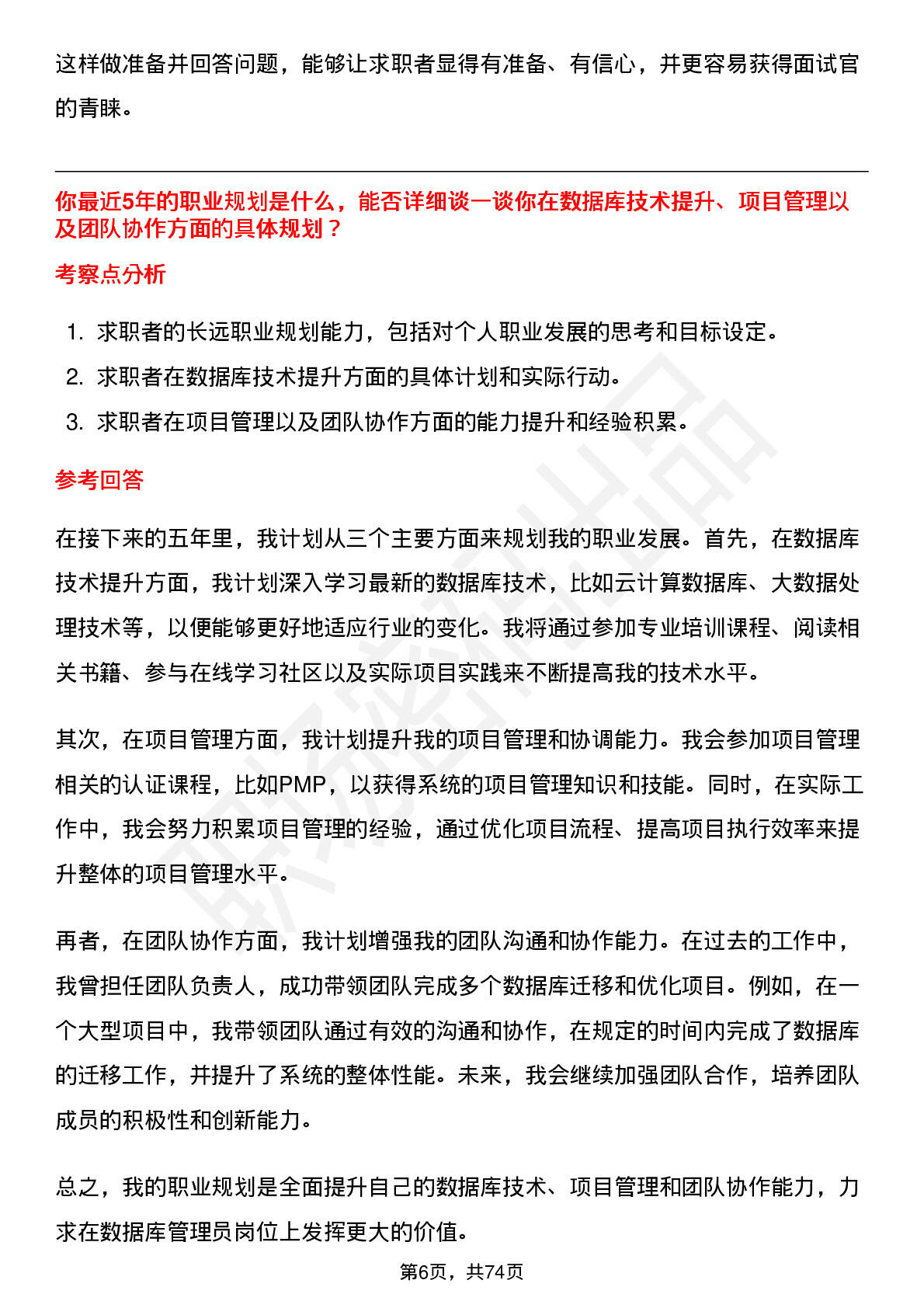 这样做准备并回答问题，能够让求职者显得有准备、有信心，并更容易获得面试官的青睐。

你最近5年的职业规划是什么，能否详细谈一谈你在数据库技术提升、项目管理以及团队协作方面的具体规划？

考察点分析

1. 求职者的长远职业规划能力，包括对个人职业发展的思考和目标设定。
2. 求职者在数据库技术提升方面的具体计划和实际行动。
3. 求职者在项目管理以及团队协作方面的能力提升和经验积累。

参考回答

在接下来的五年里，我计划从三个主要方面来规划我的职业发展。首先，在数据库技术提升方面，我计划深入学习最新的数据库技术，比如云计算数据库、大数据处理技术等，以便能够更好地适应行业的变化。我将通过参加专业培训课程、阅读相关书籍、参与在线学习社区以及实际项目实践来不断提高我的技术水平。

其次，在项目管理方面，我计划提升我的项目管理和协调能力。我会参加项目管理相关的认证课程，比如PMP，以获得系统的项目管理知识和技能。同时，在实际工作中，我会努力积累项目管理的经验，通过优化项目流程、提高项目执行效率来提升整体的项目管理水平。

再者，在团队协作方面，我计划增强我的团队沟通和协作能力。在过去的工作中，我曾担任团队负责人，成功带领团队完成多个数据库迁移和优化项目。例如，在一个大型项目中，我带领团队通过有效的沟通和协作，在规定的时间内完成了数据库的迁移工作，并提升了系统的整体性能。未来，我会继续加强团队合作，培养团队成员的积极性和创新能力。

总之，我的职业规划是全面提升自己的数据库技术、项目管理和团队协作能力，力求在数据库管理员岗位上发挥更大的价值。

第6页，共74页